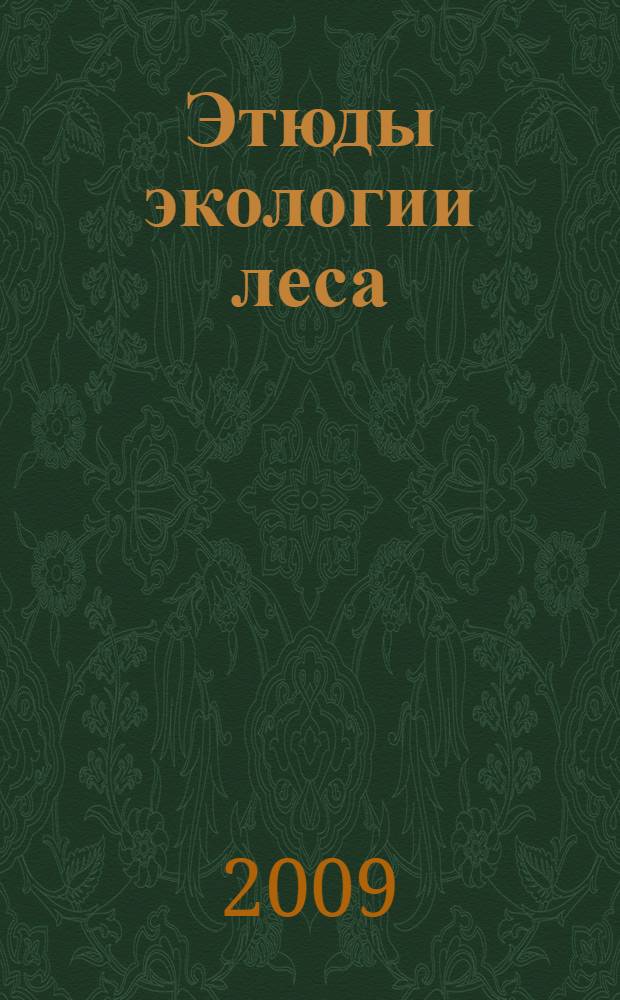 Этюды экологии леса

2009